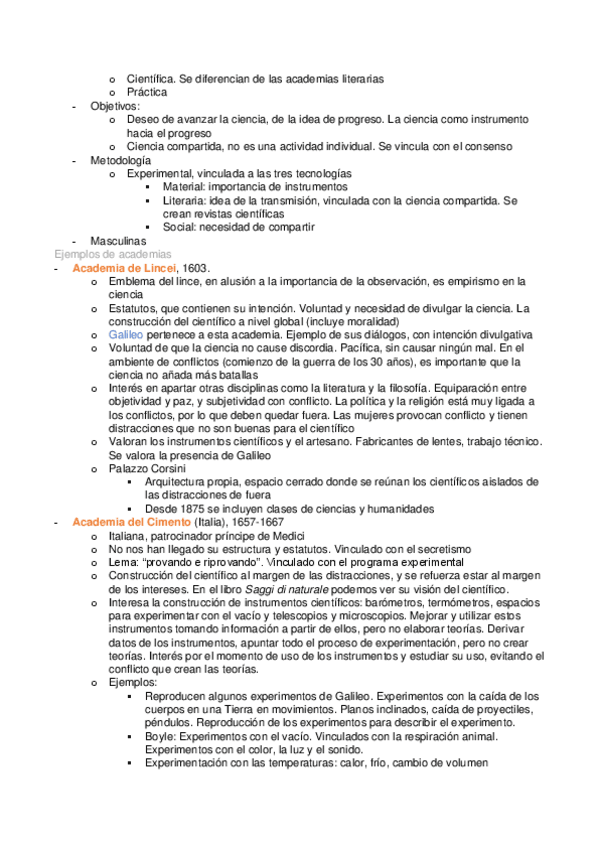 o Científica. Se diferencian de las academias literarias
o Práctica
- Objetivos:
o Deseo de avanzar la ciencia, de la idea de progreso. La ciencia como instrumento hacia el progreso
o Ciencia compartida, no es una actividad individual. Se vincula con el consenso
- Metodología
o Experimental, vinculada a las tres tecnologías
▪ Material: importancia de instrumentos
▪ Literaria: idea de la transmisión, vinculada con la ciencia compartida. Se crean revistas científicas
▪ Social: necesidad de compartir
- Masculinas

Ejemplos de academias
- Academia de Lincei, 1603.
o Emblema del lince, en alusión a la importancia de la observación, es empirismo en la ciencia
o Estatutos, que contienen su intención. Voluntad y necesidad de divulgar la ciencia. La construcción del científico a nivel global (incluye moralidad)
o Galileo pertenece a esta academia. Ejemplo de sus diálogos, con intención divulgativa
o Voluntad de que la ciencia no cause discordia. Pacífica, sin causar ningún mal. En el ambiente de conflictos (comienzo de la guerra de los 30 años), es importante que la ciencia no añada más batallas
o Interés en apartar otras disciplinas como la literatura y la filosofía. Equiparación entre objetividad y paz, y subjetividad con conflicto. La política y la religión está muy ligada a los conflictos, por lo que deben quedar fuera. Las mujeres provocan conflicto y tienen distracciones que no son buenas para el científico
o Valoran los instrumentos científicos y el artesano. Fabricantes de lentes, trabajo técnico. Se valora la presencia de Galileo
o Palazzo Corsini
▪ Arquitectura propia, espacio cerrado donde se reúnan los científicos aislados de las distracciones de fuera
▪ Desde 1875 se incluyen clases de ciencias y humanidades
- Academia del Cimento (Italia), 1657-1667
o Italiana, patrocinador príncipe de Medici
o No nos han llegado su estructura y estatutos. Vinculado con el secretismo
o Lema: "provando e riprovando". Vinculado con el programa experimental
o Construcción del científico al margen de las distracciones, y se refuerza estar al margen de los intereses. En el libro Saggi di naturale podemos ver su visión del científico.
o Interesa la construcción de instrumentos científicos: barómetros, termómetros, espacios para experimentar con el vacío y telescopios y microscopios. Mejorar y utilizar estos instrumentos tomando información a partir de ellos, pero no elaborar teorías. Derivar datos de los instrumentos, apuntar todo el proceso de experimentación, pero no crear teorías. Interés por el momento de uso de los instrumentos y estudiar su uso, evitando el conflicto que crean las teorías.
o Ejemplos:
▪ Reproducen algunos experimentos de Galileo. Experimentos con la caída de los cuerpos en una Tierra en movimientos. Planos inclinados, caída de proyectiles, péndulos. Reproducción de los experimentos para describir el experimento.
▪ Boyle: Experimentos con el vacío. Vinculados con la respiración animal. Experimentos con el color, la luz y el sonido.
▪ Experimentación con las temperaturas: calor, frío, cambio de volumen